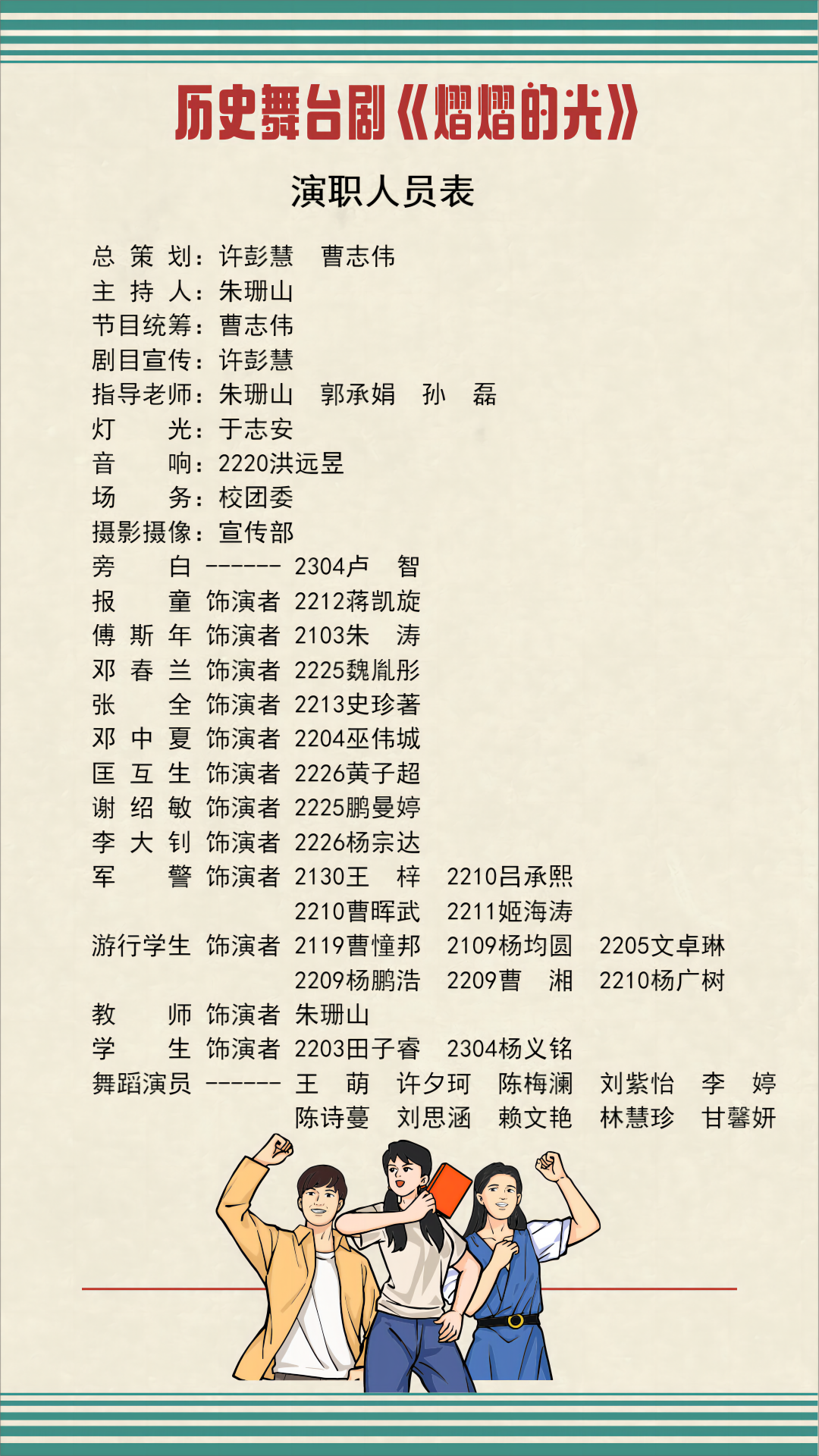 历史舞台剧《熠熠的光》

演职人员表

总 策 划：许彭慧 曹志伟
主 持 人：朱珊山
节目统筹：曹志伟
剧目宣传：许彭慧
指导老师：朱珊山 郭承娟 孙 磊
灯 光：于志安
音 响：2220洪远昱
场 务：校团委
摄影摄像：宣传部
旁 白 ------ 2304卢 智
报 童 饰演者 2212蒋凯旋
傅 斯 年 饰演者 2103朱 涛
邓 春 兰 饰演者 2225魏胤彤
张 全 饰演者 2213史珍著
邓 中 夏 饰演者 2204巫伟城
匡 互 生 饰演者 2226黄子超
谢 绍 敏 饰演者 2225鹏曼婷
李 大 钊 饰演者 2226杨宗达
军 警 饰演者 2130王 梓 2210吕承熙 2210曹晖武 2211姬海涛
游行学生 饰演者 2119曹憧邦 2109杨均圆 2205文卓琳 2209杨鹏浩 2209曹 湘 2210杨广树
教 师 饰演者 朱珊山
学 生 饰演者 2203田子睿 2304杨义铭
舞蹈演员 ------ 王 萌 许夕珂 陈梅澜 刘紫怡 李 婷 陈诗蔓 刘思涵 赖文艳 林慧珍 甘馨妍